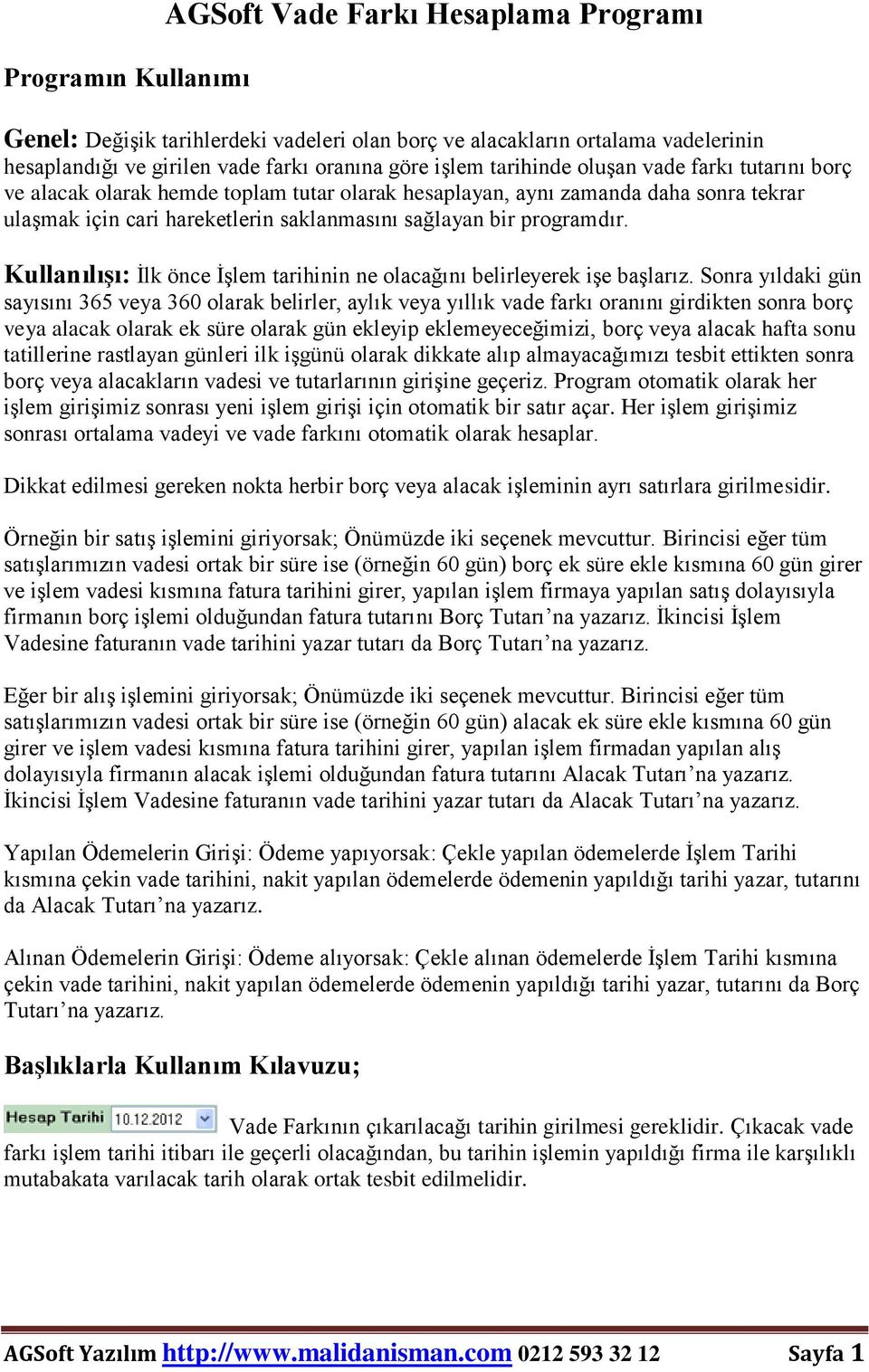 AGSoft Vade Farkı Hesaplama Programı

Programın Kullanımı

Genel: Değişik tarihlerdeki vadeleri olan borç ve alacakların ortalama vadelerinin hesaplandığı ve girilen vade farkı oranına göre işlem tarihinde oluşan vade farkı tutarını borç ve alacak olarak hemde toplam tutar olarak hesaplayan, aynı zamanda daha sonra tekrar ulaşmak için cari hareketlerin saklanmasını sağlayan bir programdır.

Kullanılışı: İlk önce İşlem tarihinin ne olacağını belirleyerek işe başlarız. Sonra yıldaki gün sayısını 365 veya 360 olarak belirler, aylık veya yıllık vade farkı oranını girdikten sonra borç veya alacak olarak ek süre olarak gün ekleyip eklemeyeceğimizi, borç veya alacak hafta sonu tatillerine rastlayan günleri ilk işgünü olarak dikkate alıp almayacağımızı tesbit ettikten sonra borç veya alacakların vadesi ve tutarlarının girişine geçeriz. Program otomatik olarak her işlem girişimiz sonrası yeni işlem girişi için otomatik bir satır açar. Her işlem girişimiz sonrası ortalama vadeyi ve vade farkını otomatik olarak hesaplar.

Dikkat edilmesi gereken nokta herbir borç veya alacak işleminin ayrı satırlara girilmesidir.

Örneğin bir satış işlemini giriyorsak; Önümüzde iki seçenek mevcuttur. Birincisi eğer tüm satışlarımızın vadesi ortak bir süre ise (örneğin 60 gün) borç ek süre ekle kısmına 60 gün girer ve işlem vadesi kısmına fatura tarihini girer, yapılan işlem firmaya yapılan satış dolayısıyla firmanın borç işlemi olduğundan fatura tutarını Borç Tutarı’na yazarız. İkincisi İşlem Vadesine faturanın vade tarihini yazar tutarı da Borç Tutarı’na yazarız.

Eğer bir alış işlemini giriyorsak; Önümüzde iki seçenek mevcuttur. Birincisi eğer tüm satışlarımızın vadesi ortak bir süre ise (örneğin 60 gün) alacak ek süre ekle kısmına 60 gün girer ve işlem vadesi kısmına fatura tarihini girer, yapılan işlem firmadan yapılan alış dolayısıyla firmanın alacak işlemi olduğundan fatura tutarını Alacak Tutarı’na yazarız. İkincisi İşlem Vadesine faturanın vade tarihini yazar tutarı da Alacak Tutarı’na yazarız.

Yapılan Ödemelerin Girişi: Ödeme yapıyorsak: Çekle yapılan ödemelerde İşlem Tarihi kısmına çekin vade tarihini, nakit yapılan ödemelerde ödemenin yapıldığı tarihi yazar, tutarını da Alacak Tutarı’na yazarız.

Alınan Ödemelerin Girişi: Ödeme alıyorsak: Çekle alınan ödemelerde İşlem Tarihi kısmına çekin vade tarihini, nakit yapılan ödemelerde ödemenin yapıldığı tarihi yazar, tutarını da Borç Tutarı’na yazarız.

Başlıklarla Kullanım Kılavuzu;

Hesap Tarihi 10.12.2012 Vade Farkının çıkarılacağı tarihin girilmesi gereklidir. Çıkacak vade farkı işlem tarihi itibarı ile geçerli olacağından, bu tarihin işlemin yapıldığı firma ile karşılıklı mutabakata varılacak tarih olarak ortak tesbit edilmelidir.

AGSoft Yazılım http://www.malidanisman.com 0212 593 32 12 Sayfa 1